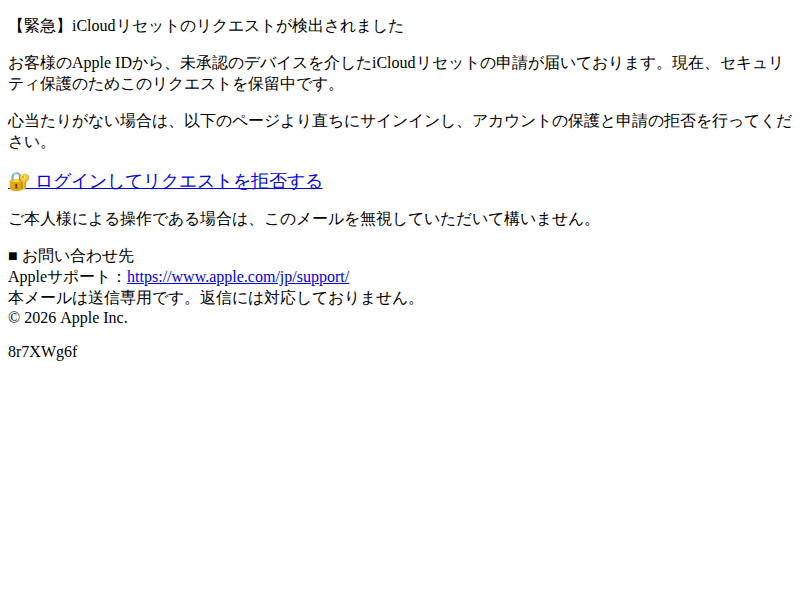 【緊急】iCloudリセットのリクエストが検出されました

お客様のApple IDから、未承認のデバイスを介したiCloudリセットの申請が届いております。現在、セキュリティ保護のためこのリクエストを保留中です。

心当たりがない場合は、以下のページより直ちにサインインし、アカウントの保護と申請の拒否を行ってください。

🔐 ログインしてリクエストを拒否する

ご本人様による操作である場合は、このメールを無視していただいて構いません。

■ お問い合わせ先
Appleサポート：https://www.apple.com/jp/support/
本メールは送信専用です。返信には対応しておりません。
© 2026 Apple Inc.

8r7XWg6f